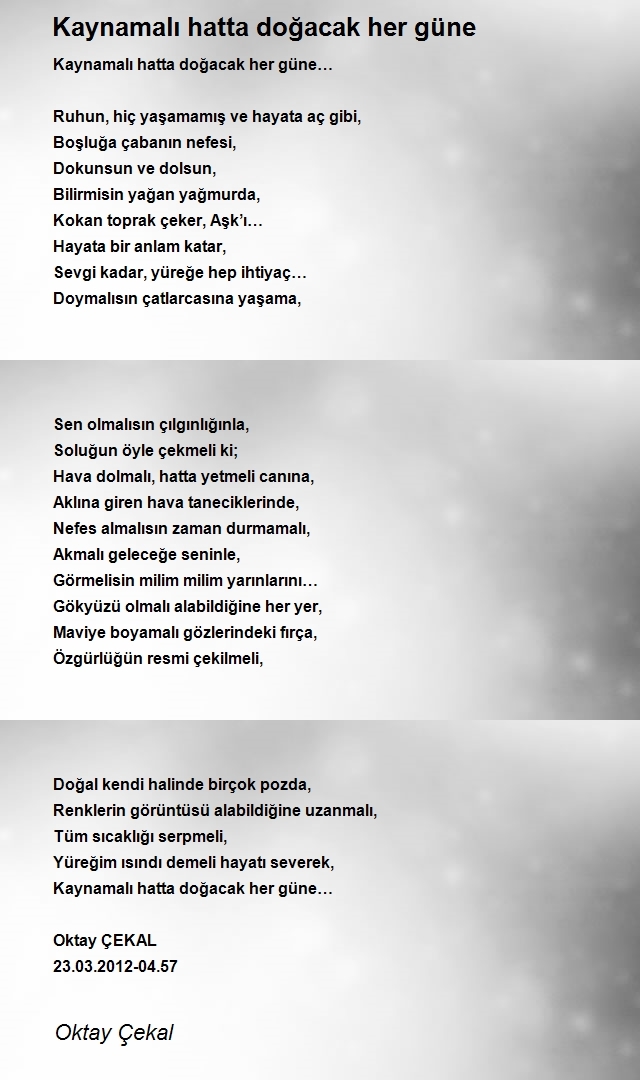 Kaynamalı hatta doğacak her güne

Kaynamalı hatta doğacak her güne…

Ruhun, hiç yaşamamış ve hayata aç gibi,
Boşluğa çabanın nefesi,
Dokunsun ve dolsun,
Bilirmisin yağan yağmurda,
Kokan toprak çeker, Aşk'ı…
Hayata bir anlam katar,
Sevgi kadar, yüreğe hep ihtiyaç…
Doymalısın çatlarcasına yaşama,

Sen olmalısın çılgınlığınla,
Soluğun öyle çekmeli ki;
Hava dolmalı, hatta yetmeli canına,
Aklına giren hava taneciklerinde,
Nefes almalısın zaman durmamalı,
Akmalı geleceğe seninle,
Görmelisin milim milim yarınlarını…
Gökyüzü olmalı alabildiğine her yer,
Maviye boyamalı gözlerindeki fırça,
Özgürlüğün resmi çekilmeli,

Doğal kendi halinde birçok pozda,
Renklerin görüntüsü alabildiğine uzanmalı,
Tüm sıcaklığı serpmeli,
Yüreğim ısındı demeli hayatı severek,
Kaynamalı hatta doğacak her güne…

Oktay ÇEKAL
23.03.2012-04.57

Oktay Çekal